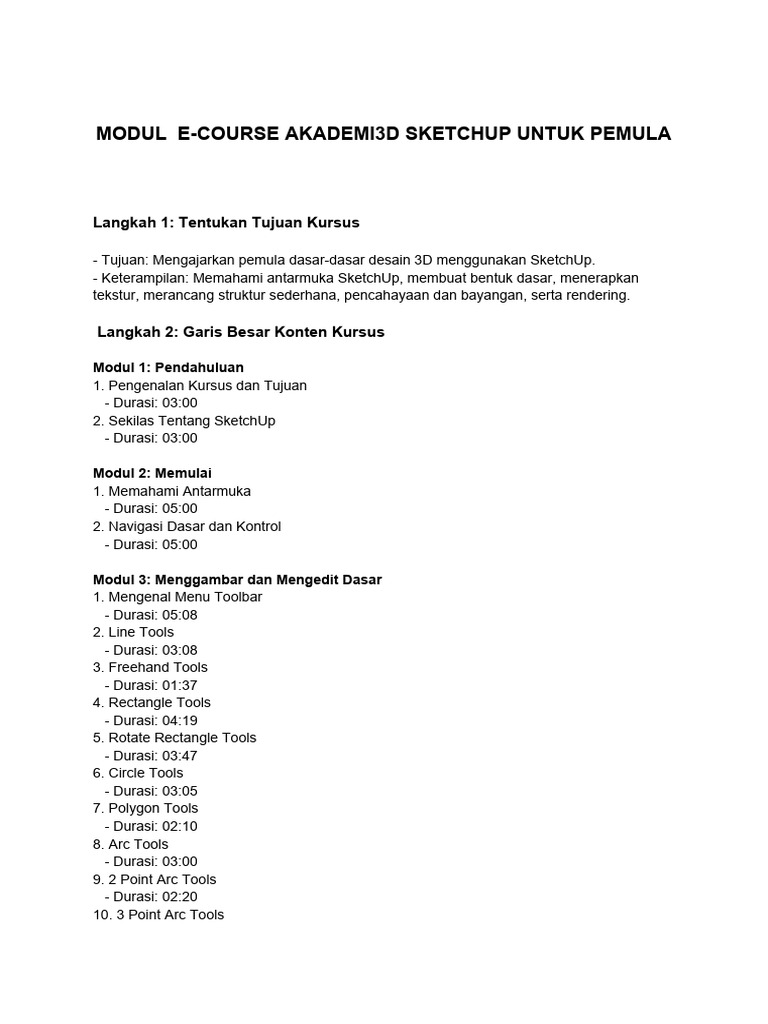 MODUL E-COURSE AKADEMI3D SKETCHUP UNTUK PEMULA

Langkah 1: Tentukan Tujuan Kursus

- Tujuan: Mengajarkan pemula dasar-dasar desain 3D menggunakan SketchUp.
- Keterampilan: Memahami antarmuka SketchUp, membuat bentuk dasar, menerapkan tekstur, merancang struktur sederhana, pencahayaan dan bayangan, serta rendering.

Langkah 2: Garis Besar Konten Kursus

Modul 1: Pendahuluan
1. Pengenalan Kursus dan Tujuan
- Durasi: 03:00
2. Sekilas Tentang SketchUp
- Durasi: 03:00

Modul 2: Memulai
1. Memahami Antarmuka
- Durasi: 05:00
2. Navigasi Dasar dan Kontrol
- Durasi: 05:00

Modul 3: Menggambar dan Mengedit Dasar
1. Mengenal Menu Toolbar
- Durasi: 05:08
2. Line Tools
- Durasi: 03:08
3. Freehand Tools
- Durasi: 01:37
4. Rectangle Tools
- Durasi: 04:19
5. Rotate Rectangle Tools
- Durasi: 03:47
6. Circle Tools
- Durasi: 03:05
7. Polygon Tools
- Durasi: 02:10
8. Arc Tools
- Durasi: 03:00
9. 2 Point Arc Tools
- Durasi: 02:20
10. 3 Point Arc Tools